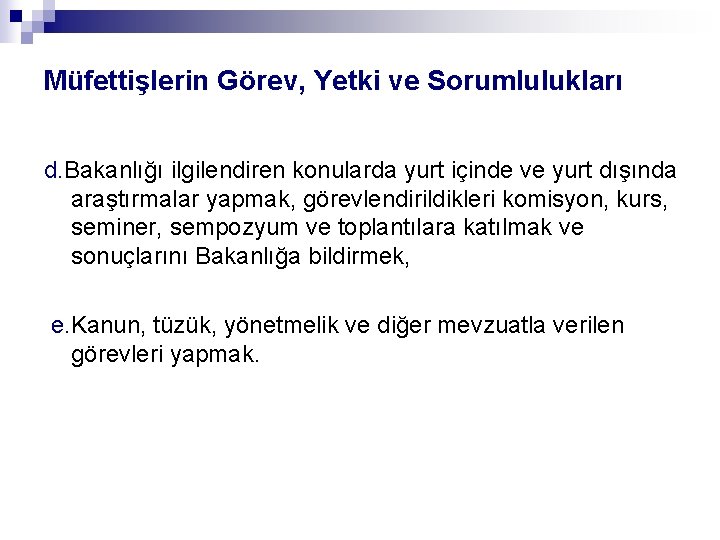 Müfettişlerin Görev, Yetki ve Sorumlulukları

d.Bakanlığı ilgilendiren konularda yurt içinde ve yurt dışında araştırmalar yapmak, görevlendirildikleri komisyon, kurs, seminer, sempozyum ve toplantılara katılmak ve sonuçlarını Bakanlığa bildirmek,

e.Kanun, tüzük, yönetmelik ve diğer mevzuatla verilen görevleri yapmak.